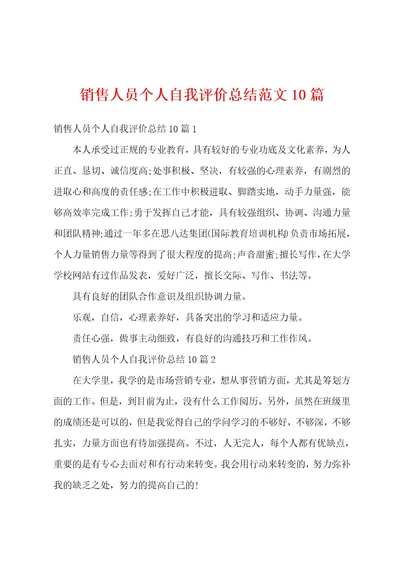 销售人员个人自我评价总结范文10篇

销售人员个人自我评价总结10篇1

本人承受过正规的专业教育，具有较好的专业功底及文化素养，为人正直、恳切、诚信度高;处事积极、坚决，有较强的心理素养，有剧烈的进取心和高度的责任感;在工作中积极进取、脚踏实地，动手力量强，能够高效率完成工作;勇于发挥自己才能，具有较强组织、协调、沟通力量和团队精神;通过一年多在思八达集团(国际教育培训机构)负责市场拓展，个人力量销售力量等得到了很大程度的提高;声音甜蜜;擅长写作，在大学学校网站有过作品发表，爱好广泛，擅长交际、写作、书法等。

具有良好的团队合作意识及组织协调力量。

乐观，自信，心理素养好，具备突出的学习和适应力量。

责任心强，做事主动细致，有良好的沟通技巧和工作作风。

销售人员个人自我评价总结10篇2

在大学里，我学的是市场营销专业，想从事营销方面，尤其是筹划方面的工作。但是，到目前为止，没有什么工作阅历。另外，虽然在班级里的成绩还是可以的，但是我觉得自己的学问学习的不够好，不够深，不够扎实，力量方面也有待加强提高。不过，人无完人，每个人都有优缺点，重要的是有专心去面对和有行动来转变。我会用行动来转变的，努力弥补我的缺乏之处，努力的提高自己的!